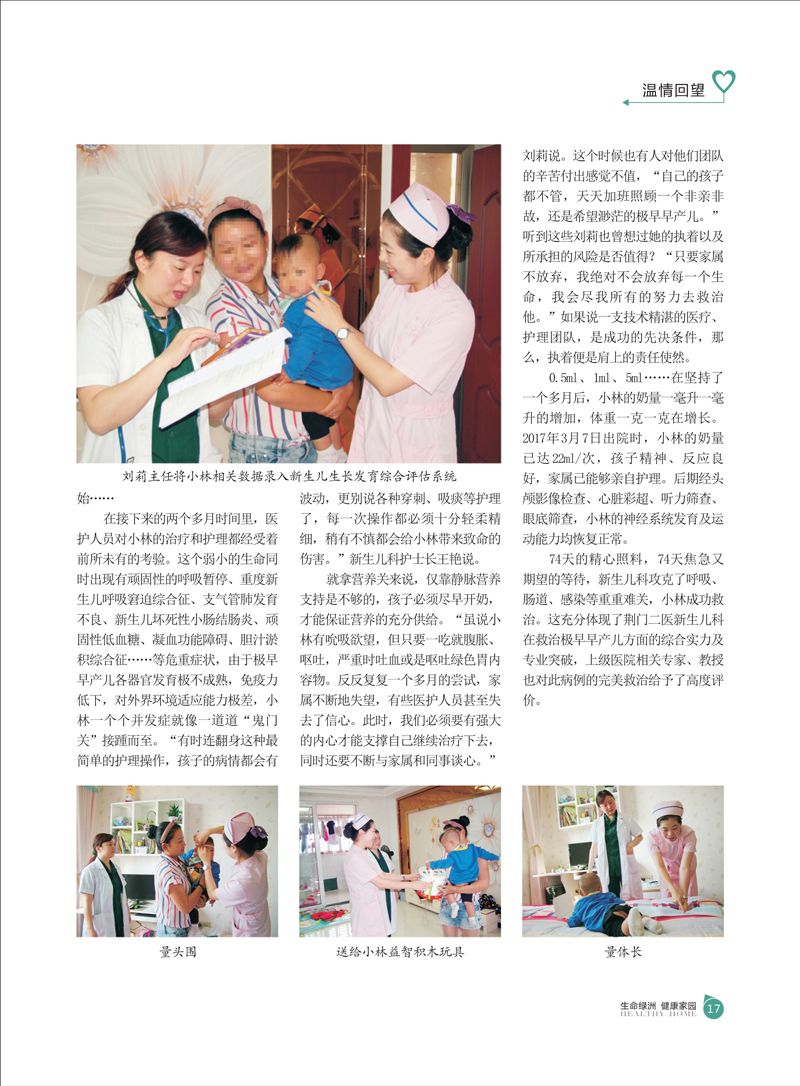 温情回望

刘莉主任将小林相关数据录入新生儿生长发育综合评估系统

始……

在接下来的两个多月时间里，医护人员对小林的治疗和护理都经受着前所未有的考验。这个弱小的生命同时出现有顽固性的呼吸暂停、重度新生儿呼吸窘迫综合征、支气管肺发育不良、新生儿坏死性小肠结肠炎、顽固性低血糖、凝血功能障碍、胆汁淤积综合征……等危重症状，由于极早早产儿各器官发育极不成熟，免疫力低下，对外界环境适应能力极差，小林一个个并发症就像一道道“鬼门关”接踵而至。“有时连翻身这种最简单的护理操作，孩子的病情都会有波动，更别说各种穿刺、吸痰等护理了，每一次操作都必须十分轻柔精细，稍有不慎都会给小林带来致命的伤害。”新生儿科护士长王艳说。

就拿营养关来说，仅靠静脉营养支持是不够的，孩子必须尽早开奶，才能保证营养的充分供给。“虽说小林有吮吸欲望，但只要一吃就腹胀、呕吐，严重时吐血或是呕吐绿色胃内容物。反反复复一个多月的尝试，家属不断地失望，有些医护人员甚至失去了信心。此时，我们必须要有强大的内心才能支撑自己继续治疗下去，同时还要不断与家属和同事谈心。”刘莉说。这个时候也有人对他们团队的辛苦付出感觉不值，“自己的孩子都不管，天天加班照顾一个非亲非故，还是希望渺茫的极早早产儿。”听到这些刘莉也曾想过她的执着以及所承担的风险是否值得？“只要家属不放弃，我绝对不会放弃每一个生命，我会尽我所有的努力去救治他。”如果说一支技术精湛的医疗、护理团队，是成功的先决条件，那么，执着便是肩上的责任使然。

0.5ml、1ml、5ml……在坚持了一个多月后，小林的奶量一毫升一毫升的增加，体重一克一克在增长。2017年3月7日出院时，小林的奶量已达22ml/次，孩子精神、反应良好，家属已能够亲自护理。后期经头颅影像检查、心脏彩超、听力筛查、眼底筛查，小林的神经系统发育及运动能力均恢复正常。

74天的精心照料，74天焦急又期望的等待，新生儿科攻克了呼吸、肠道、感染等重重难关，小林成功救治。这充分体现了荆门二医新生儿科在救治极早早产儿方面的综合实力及专业突破，上级医院相关专家、教授也对此病例的完美救治给予了高度评价。

量头围

送给小林益智积木玩具

量体长

生命绿洲 健康家园
HEALTHY HOME
17